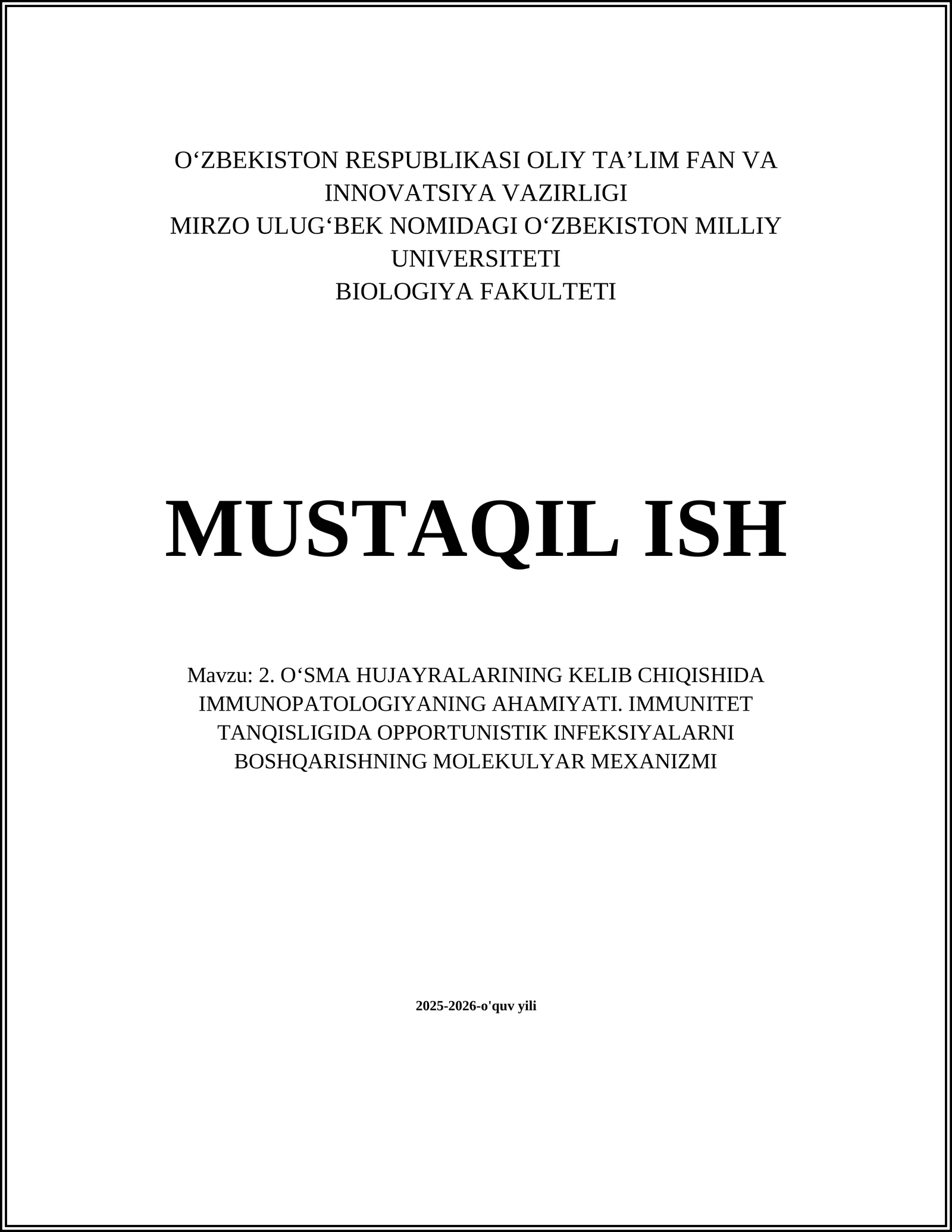 O'ZBEKISTON RESPUBLIKASI OLIY TA'LIM FAN VA INNOVATSIYA VAZIRLIGI
MIRZO ULUG'BEK NOMIDAGI O'ZBEKISTON MILLIY UNIVERSITETI
BIOLOGIYA FAKULTETI

MUSTAQIL ISH

Mavzu: 2. O'SMA HUJAYRALARINING KELIB CHIQISHIDA IMMUNOPATOLOGIYANING AHAMIYATI. IMMUNITET TANQISLIGIDA OPPORTUNISTIK INFEKSIYALARNI BOSHQARISHNING MOLEKULYAR MEXANIZMI

2025-2026-o'quv yili